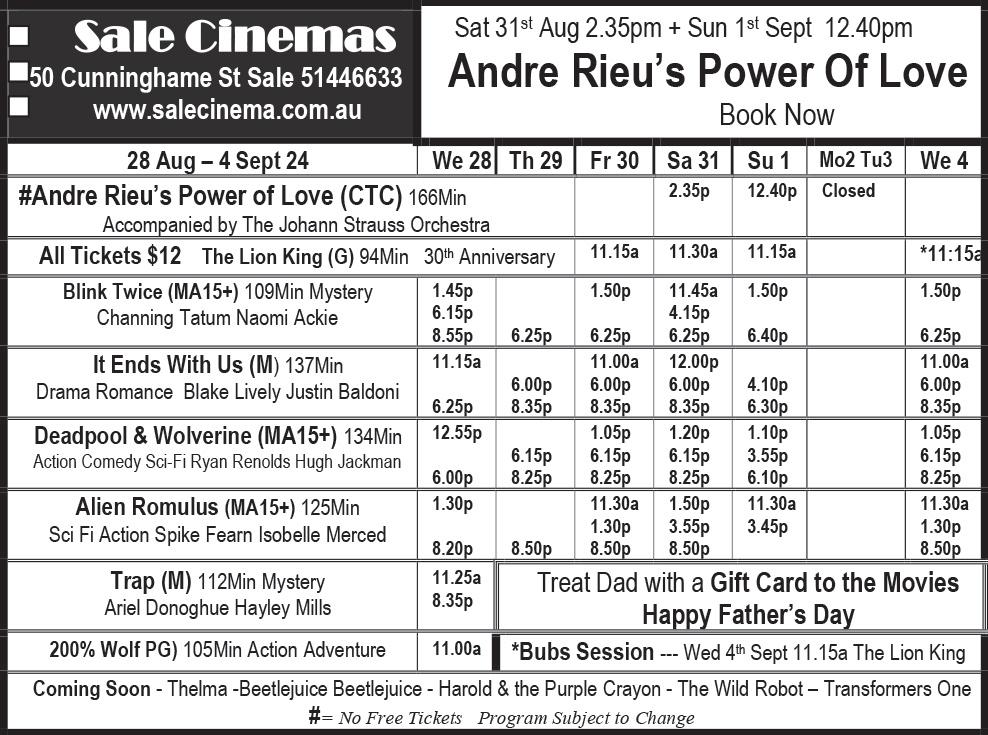 Sale Cinemas
50 Cunninghame St Sale 51446633
www.salecinema.com.au

Sat 31st Aug 2.35pm + Sun 1st Sept 12.40pm
Andre Rieu's Power Of Love
Book Now

| 28 Aug – 4 Sept 24 | We 28 | Th 29 | Fr 30 | Sa 31 | Su 1 | Mo2 Tu3 | We 4 |
|---|---|---|---|---|---|---|---|
| #Andre Rieu's Power of Love (CTC) 166Min Accompanied by The Johann Strauss Orchestra | | | | 2.35p | 12.40p | Closed | |
| All Tickets $12 The Lion King (G) 94Min 30th Anniversary | | | 11.15a | 11.30a | 11.15a | | *11:15a |
| Blink Twice (MA15+) 109Min Mystery Channing Tatum Naomi Ackie | 1.45p 6.15p 8.55p | 6.25p | 1.50p 6.25p | 11.45a 4.15p 6.25p | 1.50p 6.40p | | 1.50p 6.25p |
| It Ends With Us (M) 137Min Drama Romance Blake Lively Justin Baldoni | 11.15a 6.25p | 6.00p 8.35p | 11.00a 6.00p 8.35p | 12.00p 6.00p 8.35p | 4.10p 6.30p | | 11.00a 6.00p 8.35p |
| Deadpool & Wolverine (MA15+) 134Min Action Comedy Sci-Fi Ryan Renolds Hugh Jackman | 12.55p 6.00p | 6.15p 8.25p | 1.05p 6.15p 8.25p | 1.20p 6.15p 8.25p | 1.10p 3.55p 6.10p | | 1.05p 6.15p 8.25p |
| Alien Romulus (MA15+) 125Min Sci Fi Action Spike Fearn Isobelle Merced | 1.30p 8.20p | 8.50p | 11.30a 1.30p 8.50p | 1.50p 3.55p 8.50p | 11.30a 3.45p | | 11.30a 1.30p 8.50p |
| Trap (M) 112Min Mystery Ariel Donoghue Hayley Mills | 11.25a 8.35p | Treat Dad with a Gift Card to the Movies Happy Father's Day | | | | | |
| 200% Wolf PG) 105Min Action Adventure | 11.00a | *Bubs Session --- Wed 4th Sept 11.15a The Lion King | | | | | |

Coming Soon - Thelma -Beetlejuice Beetlejuice - Harold & the Purple Crayon - The Wild Robot – Transformers One
#= No Free Tickets Program Subject to Change